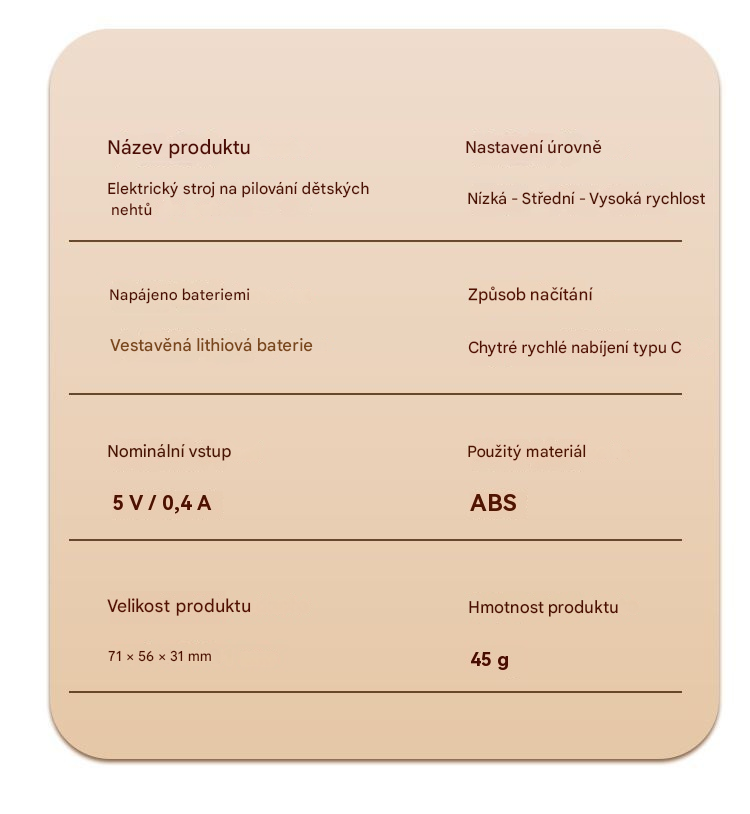 Název produktu

Elektrický stroj na pilování dětských nehtů

Nastavení úrovně

Nízká - Střední - Vysoká rychlost

Napájeno bateriemi

Vestavěná lithiová baterie

Způsob načítání

Chytré rychlé nabíjení typu C

Nominální vstup

5 V / 0,4 A

Použitý materiál

ABS

Velikost produktu

71 × 56 × 31 mm

Hmotnost produktu

45 g